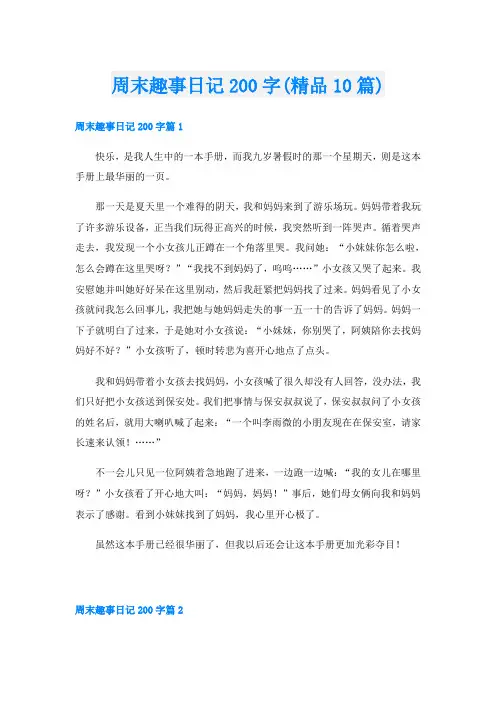 周末趣事日记200字(精品10篇)

周末趣事日记200字篇1

快乐，是我人生中的一本手册，而我九岁暑假时的那一个星期天，则是这本手册上最华丽的一页。

那一天是夏天里一个难得的阴天，我和妈妈来到了游乐场玩。妈妈带着我玩了许多游乐设备，正当我们玩得正高兴的时候，我突然听到一阵哭声。循着哭声走去，我发现一个小女孩儿正蹲在一个角落里哭。我问她：“小妹妹你怎么啦，怎么会蹲在这里哭呀？”“我找不到妈妈了，呜呜……”小女孩又哭了起来。我安慰她并叫她好好呆在这里别动，然后我赶紧把妈妈找了过来。妈妈看见了小女孩就问我怎么回事儿，我把她与她妈妈走失的事一五一十的告诉了妈妈。妈妈一下子就明白了过来，于是她对小女孩说：“小妹妹，你别哭了，阿姨陪你去找妈妈好不好？”小女孩听了，顿时转悲为喜开心地点了点头。

我和妈妈带着小女孩去找妈妈，小女孩喊了很久却没有人回答，没办法，我们只好把小女孩送到保安处。我们把事情与保安叔叔说了，保安叔叔问了小女孩的姓名后，就用大喇叭喊了起来：“一个叫李雨微的小朋友现在在保安室，请家长速来认领！……”

不一会儿只见一位阿姨着急地跑了进来，一边跑一边喊：“我的女儿在哪里呀？”小女孩看了开心地大叫：“妈妈，妈妈！”事后，她们母女俩向我和妈妈表示了感谢。看到小妹妹找到了妈妈，我心里开心极了。

虽然这本手册已经很华丽了，但我以后还会让这本手册更加光彩夺目！

周末趣事日记200字篇2